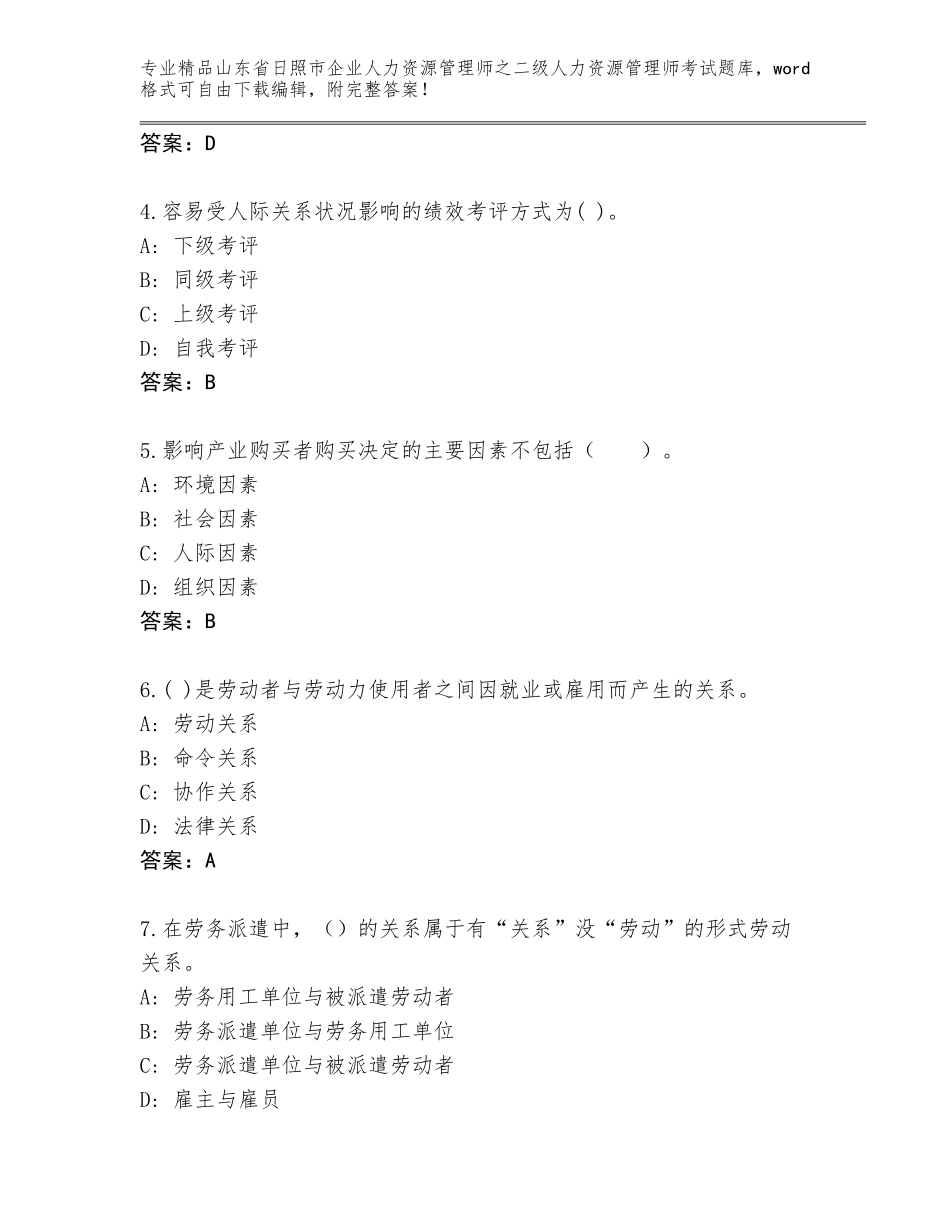 专业精品山东省日照市企业人力资源管理师之二级人力资源管理师考试题库，word格式可自由下载编辑，附完整答案！

答案：D

4.容易受人际关系状况影响的绩效考评方式为( )。
A: 下级考评
B: 同级考评
C: 上级考评
D: 自我考评
答案：B

5.影响产业购买者购买决定的主要因素不包括（　　）。
A: 环境因素
B: 社会因素
C: 人际因素
D: 组织因素
答案：B

6.( )是劳动者与劳动力使用者之间因就业或雇用而产生的关系。
A: 劳动关系
B: 命令关系
C: 协作关系
D: 法律关系
答案：A

7.在劳务派遣中，（）的关系属于有“关系”没“劳动”的形式劳动关系。
A: 劳务用工单位与被派遣劳动者
B: 劳务派遣单位与劳务用工单位
C: 劳务派遣单位与被派遣劳动者
D: 雇主与雇员